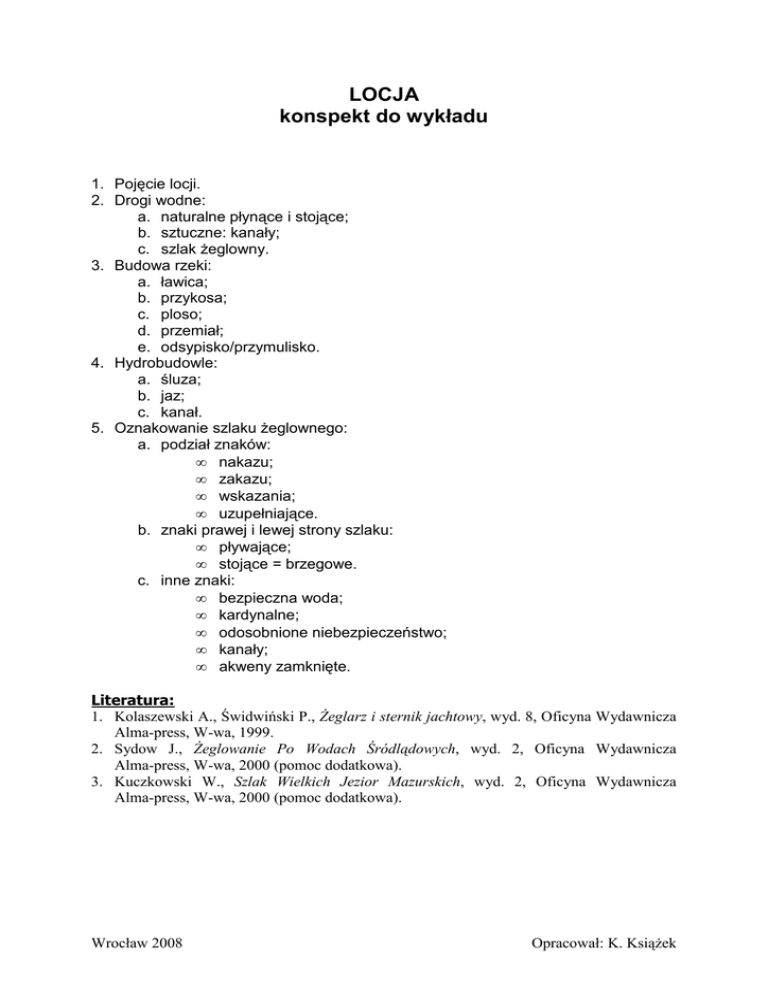 LOCJA
konspekt do wykładu

1. Pojęcie locji.
2. Drogi wodne:
a. naturalne płynące i stojące;
b. sztuczne: kanały;
c. szlak żeglowny.
3. Budowa rzeki:
a. ławica;
b. przykosa;
c. ploso;
d. przemiał;
e. odsypisko/przymulisko.
4. Hydrobudowle:
a. śluza;
b. jaz;
c. kanał.
5. Oznakowanie szlaku żeglownego:
a. podział znaków:
∞ nakazu;
∞ zakazu;
∞ wskazania;
∞ uzupełniające.
b. znaki prawej i lewej strony szlaku:
∞ pływające;
∞ stojące = brzegowe.
c. inne znaki:
∞ bezpieczna woda;
∞ kardynalne;
∞ odosobnione niebezpieczeństwo;
∞ kanały;
∞ akweny zamknięte.

Literatura:
1. Kolaszewski A., Świdwiński P., Żeglarz i sternik jachtowy, wyd. 8, Oficyna Wydawnicza Alma-press, W-wa, 1999.
2. Sydow J., Żeglowanie Po Wodach Śródlądowych, wyd. 2, Oficyna Wydawnicza Alma-press, W-wa, 2000 (pomoc dodatkowa).
3. Kuczkowski W., Szlak Wielkich Jezior Mazurskich, wyd. 2, Oficyna Wydawnicza Alma-press, W-wa, 2000 (pomoc dodatkowa).

Wrocław 2008

Opracował: K. Książek